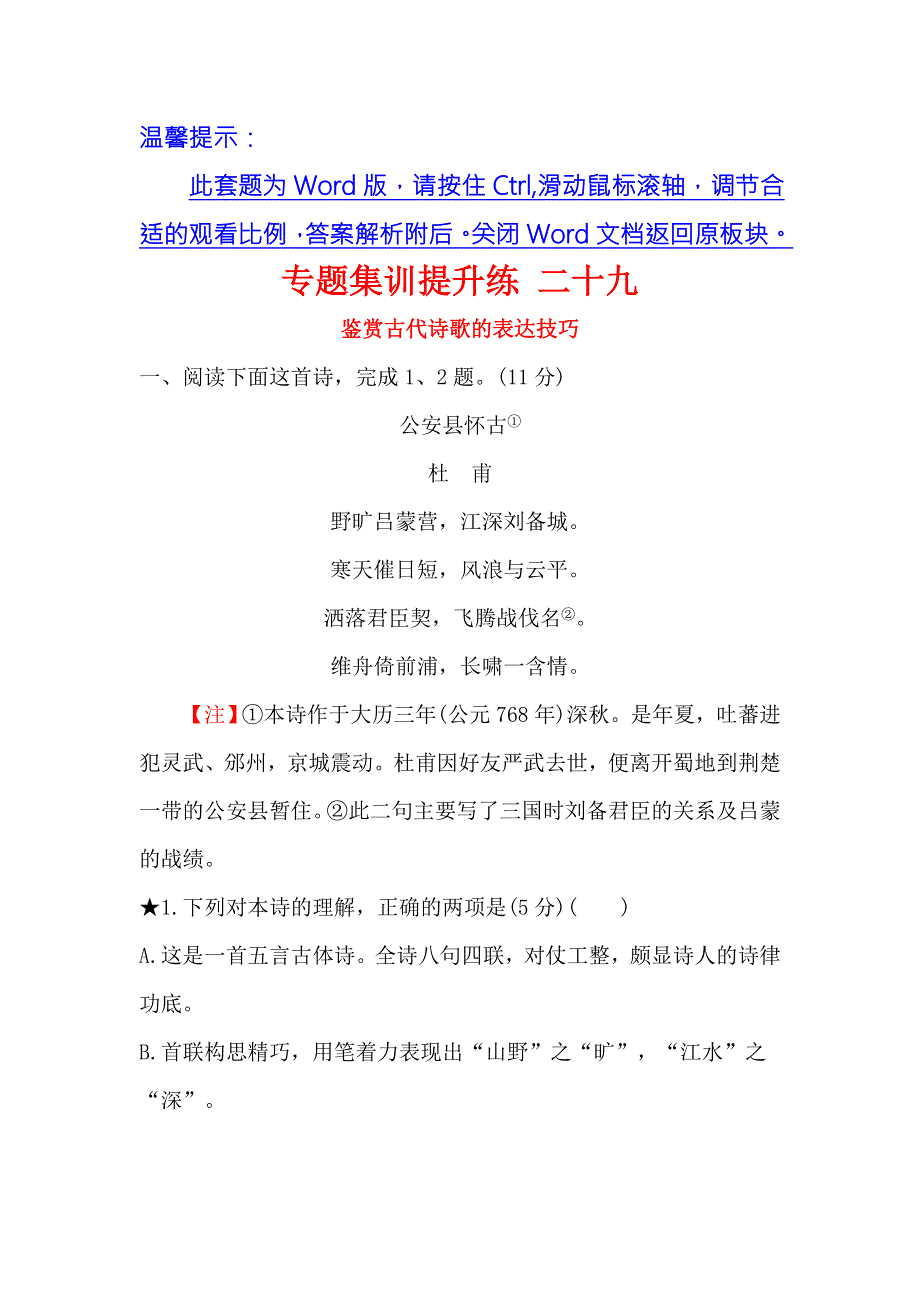 温馨提示：

此套题为 Word 版，请按住 Ctrl,滑动鼠标滚轴，调节合适的观看比例，答案解析附后。关闭 Word 文档返回原板块。

专题集训提升练 二十九

鉴赏古代诗歌的表达技巧

一、阅读下面这首诗，完成 1、2 题。(11 分)

公安县怀古①

杜 甫

野旷吕蒙营，江深刘备城。

寒天催日短，风浪与云平。

洒落君臣契，飞腾战伐名②。

维舟倚前浦，长啸一含情。

【注】①本诗作于大历三年(公元 768 年)深秋。是年夏，吐蕃进犯灵武、邠州，京城震动。杜甫因好友严武去世，便离开蜀地到荆楚一带的公安县暂住。②此二句主要写了三国时刘备君臣的关系及吕蒙的战绩。

★1.下列对本诗的理解，正确的两项是(5 分)( )

A.这是一首五言古体诗。全诗八句四联，对仗工整，颇显诗人的诗律功底。

B.首联构思精巧，用笔着力表现出“山野”之“旷”，“江水”之“深”。